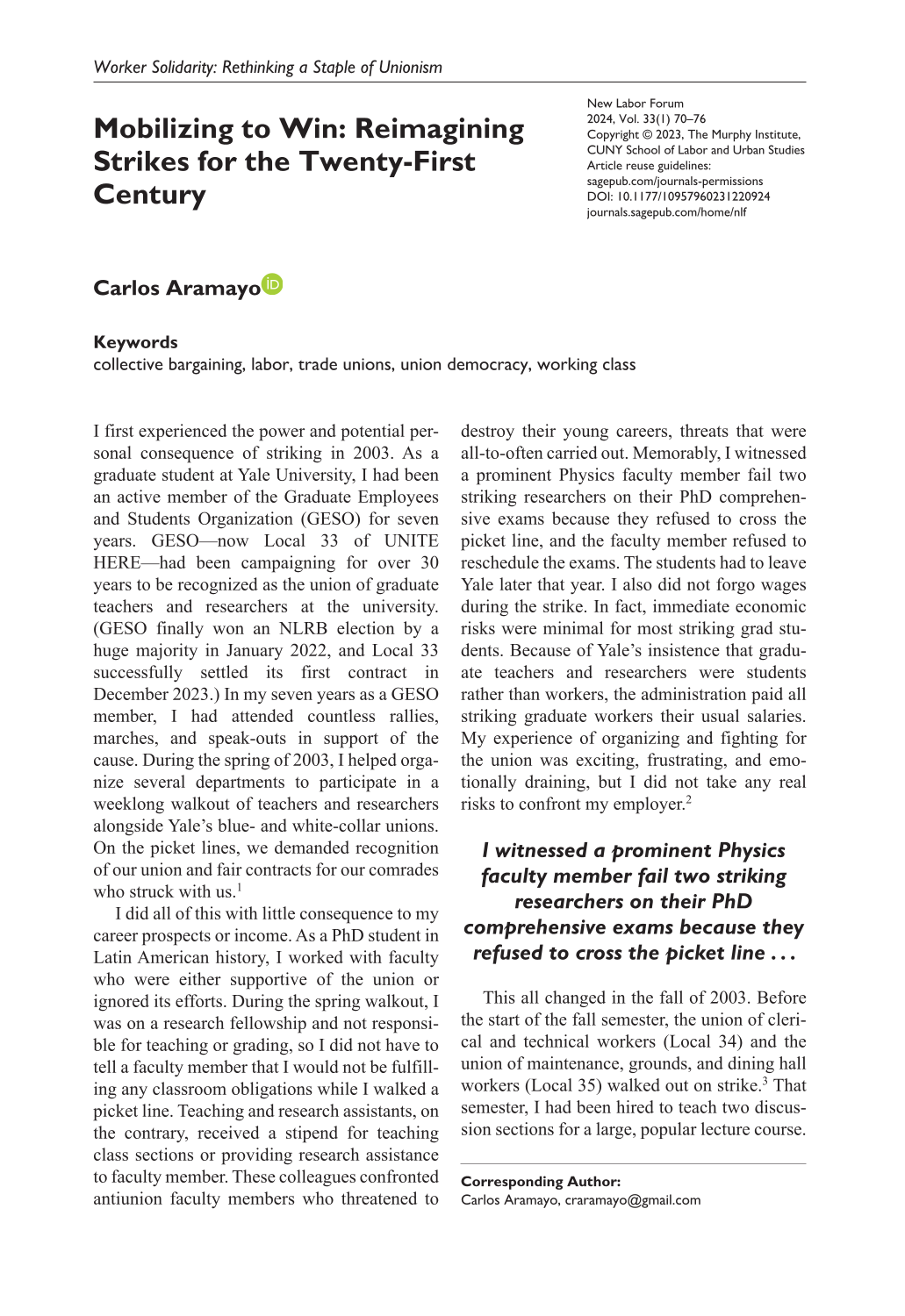 Worker Solidarity: Rethinking a Staple of Unionism

Mobilizing to Win: Reimagining Strikes for the Twenty-First Century

New Labor Forum
2024, Vol. 33(1) 70–76
Copyright © 2023, The Murphy Institute, CUNY School of Labor and Urban Studies
Article reuse guidelines:
sagepub.com/journals-permissions
DOI: 10.1177/10957960231220924
journals.sagepub.com/home/nlf

Carlos Aramayo

Keywords
collective bargaining, labor, trade unions, union democracy, working class

I first experienced the power and potential personal consequence of striking in 2003. As a graduate student at Yale University, I had been an active member of the Graduate Employees and Students Organization (GESO) for seven years. GESO—now Local 33 of UNITE HERE—had been campaigning for over 30 years to be recognized as the union of graduate teachers and researchers at the university. (GESO finally won an NLRB election by a huge majority in January 2022, and Local 33 successfully settled its first contract in December 2023.) In my seven years as a GESO member, I had attended countless rallies, marches, and speak-outs in support of the cause. During the spring of 2003, I helped organize several departments to participate in a weeklong walkout of teachers and researchers alongside Yale's blue- and white-collar unions. On the picket lines, we demanded recognition of our union and fair contracts for our comrades who struck with us.$^{1}$

I did all of this with little consequence to my career prospects or income. As a PhD student in Latin American history, I worked with faculty who were either supportive of the union or ignored its efforts. During the spring walkout, I was on a research fellowship and not responsible for teaching or grading, so I did not have to tell a faculty member that I would not be fulfilling any classroom obligations while I walked a picket line. Teaching and research assistants, on the contrary, received a stipend for teaching class sections or providing research assistance to faculty member. These colleagues confronted antiunion faculty members who threatened to destroy their young careers, threats that were all-to-often carried out. Memorably, I witnessed a prominent Physics faculty member fail two striking researchers on their PhD comprehensive exams because they refused to cross the picket line, and the faculty member refused to reschedule the exams. The students had to leave Yale later that year. I also did not forgo wages during the strike. In fact, immediate economic risks were minimal for most striking grad students. Because of Yale's insistence that graduate teachers and researchers were students rather than workers, the administration paid all striking graduate workers their usual salaries. My experience of organizing and fighting for the union was exciting, frustrating, and emotionally draining, but I did not take any real risks to confront my employer.$^{2}$

I witnessed a prominent Physics faculty member fail two striking researchers on their PhD comprehensive exams because they refused to cross the picket line . . .

This all changed in the fall of 2003. Before the start of the fall semester, the union of clerical and technical workers (Local 34) and the union of maintenance, grounds, and dining hall workers (Local 35) walked out on strike.$^{3}$ That semester, I had been hired to teach two discussion sections for a large, popular lecture course.

Corresponding Author:
Carlos Aramayo, craramayo@gmail.com